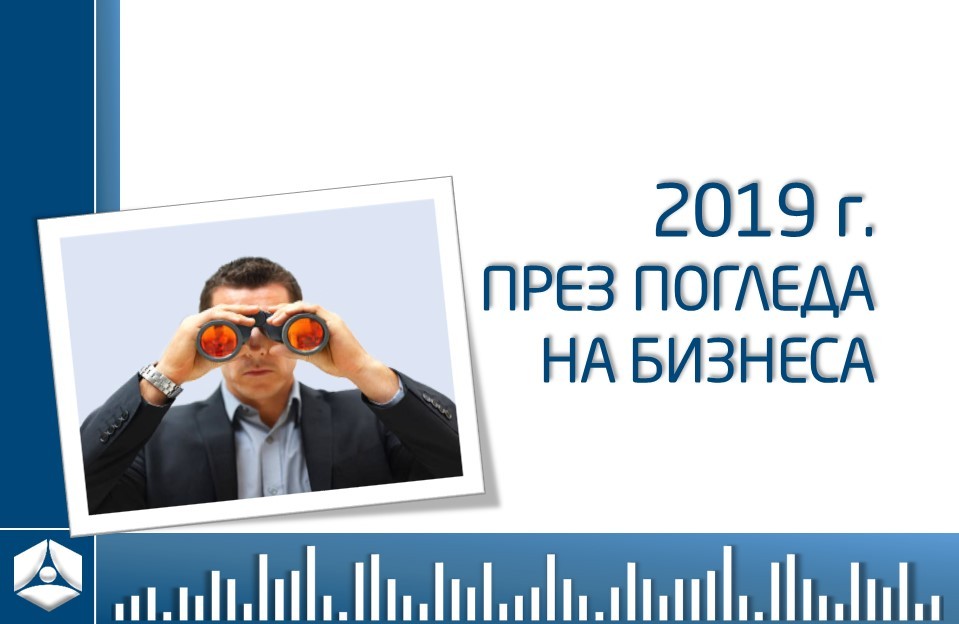 2019 г.
ПРЕЗ ПОГЛЕДА НА БИЗНЕСА